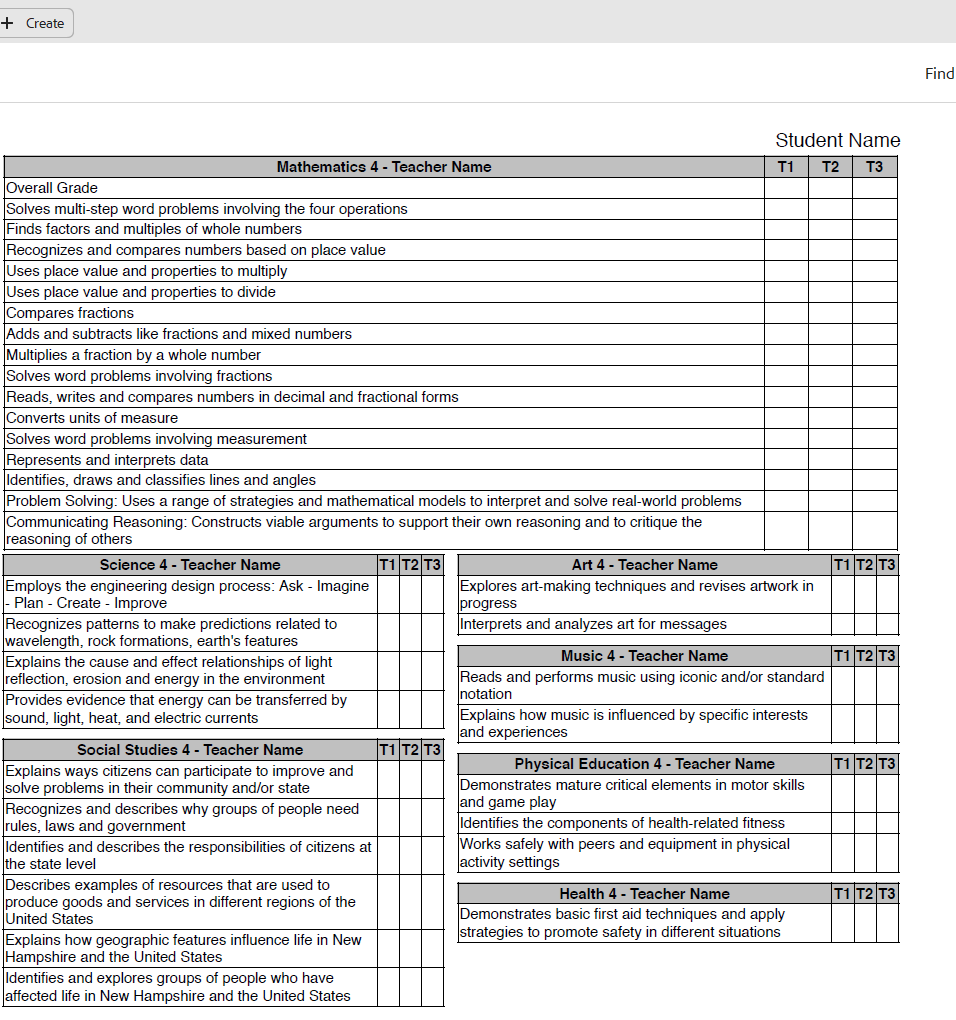 + Create

Find

Student Name

| Mathematics 4 - Teacher Name | T1 | T2 | T3 |
|---|---|---|---|
| Overall Grade | | | |
| Solves multi-step word problems involving the four operations | | | |
| Finds factors and multiples of whole numbers | | | |
| Recognizes and compares numbers based on place value | | | |
| Uses place value and properties to multiply | | | |
| Uses place value and properties to divide | | | |
| Compares fractions | | | |
| Adds and subtracts like fractions and mixed numbers | | | |
| Multiplies a fraction by a whole number | | | |
| Solves word problems involving fractions | | | |
| Reads, writes and compares numbers in decimal and fractional forms | | | |
| Converts units of measure | | | |
| Solves word problems involving measurement | | | |
| Represents and interprets data | | | |
| Identifies, draws and classifies lines and angles | | | |
| Problem Solving: Uses a range of strategies and mathematical models to interpret and solve real-world problems | | | |
| Communicating Reasoning: Constructs viable arguments to support their own reasoning and to critique the reasoning of others | | | |

| Science 4 - Teacher Name | T1 | T2 | T3 |
|---|---|---|---|
| Employs the engineering design process: Ask - Imagine - Plan - Create - Improve | | | |
| Recognizes patterns to make predictions related to wavelength, rock formations, earth's features | | | |
| Explains the cause and effect relationships of light reflection, erosion and energy in the environment | | | |
| Provides evidence that energy can be transferred by sound, light, heat, and electric currents | | | |

| Social Studies 4 - Teacher Name | T1 | T2 | T3 |
|---|---|---|---|
| Explains ways citizens can participate to improve and solve problems in their community and/or state | | | |
| Recognizes and describes why groups of people need rules, laws and government | | | |
| Identifies and describes the responsibilities of citizens at the state level | | | |
| Describes examples of resources that are used to produce goods and services in different regions of the United States | | | |
| Explains how geographic features influence life in New Hampshire and the United States | | | |
| Identifies and explores groups of people who have affected life in New Hampshire and the United States | | | |

| Art 4 - Teacher Name | T1 | T2 | T3 |
|---|---|---|---|
| Explores art-making techniques and revises artwork in progress | | | |
| Interprets and analyzes art for messages | | | |

| Music 4 - Teacher Name | T1 | T2 | T3 |
|---|---|---|---|
| Reads and performs music using iconic and/or standard notation | | | |
| Explains how music is influenced by specific interests and experiences | | | |

| Physical Education 4 - Teacher Name | T1 | T2 | T3 |
|---|---|---|---|
| Demonstrates mature critical elements in motor skills and game play | | | |
| Identifies the components of health-related fitness | | | |
| Works safely with peers and equipment in physical activity settings | | | |

| Health 4 - Teacher Name | T1 | T2 | T3 |
|---|---|---|---|
| Demonstrates basic first aid techniques and apply strategies to promote safety in different situations | | | |